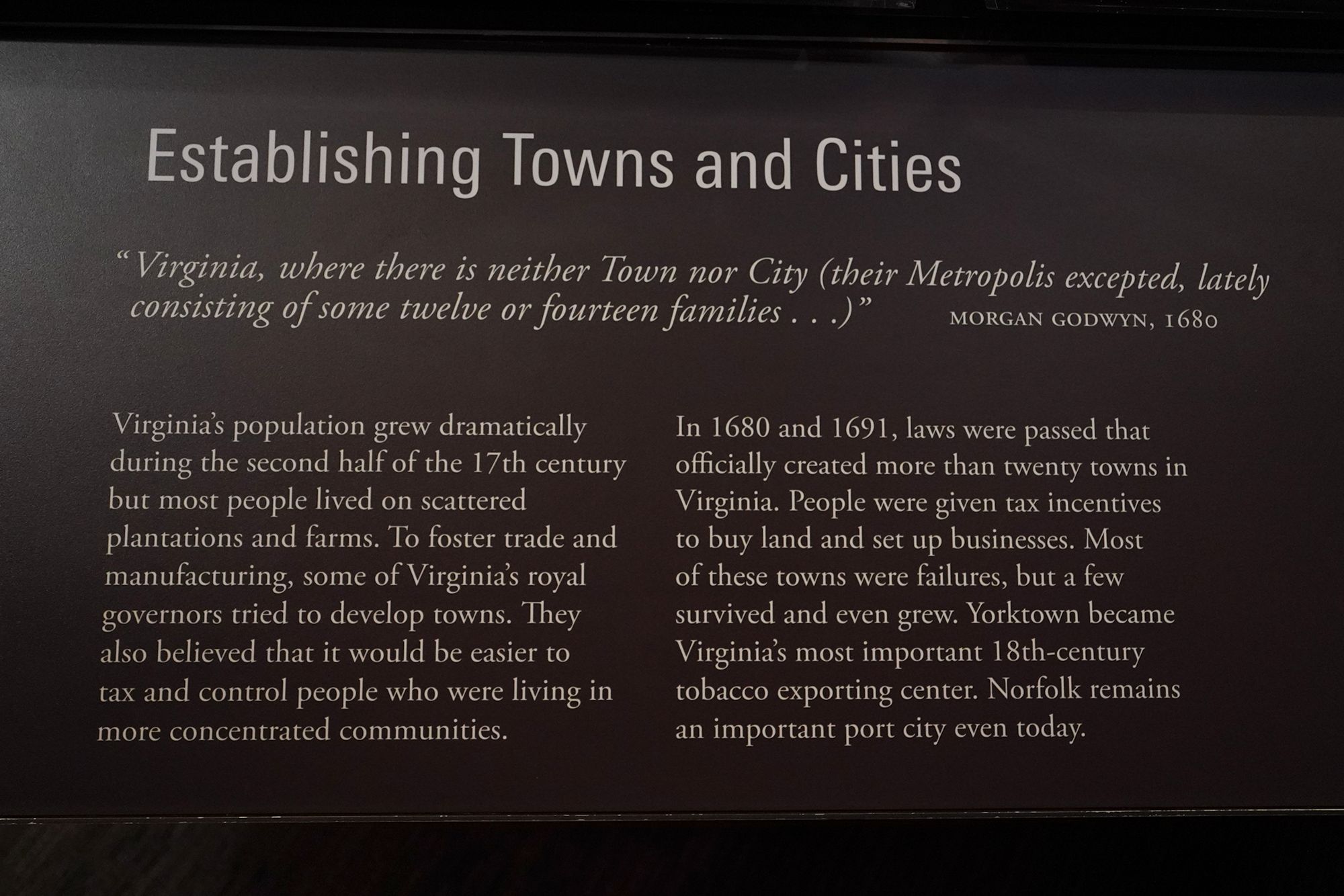 Establishing Towns and Cities

"Virginia, where there is neither Town nor City (their Metropolis excepted, lately consisting of some twelve or fourteen families . . .)"

MORGAN GODWYN, 1680

Virginia's population grew dramatically during the second half of the 17th century but most people lived on scattered plantations and farms. To foster trade and manufacturing, some of Virginia's royal governors tried to develop towns. They also believed that it would be easier to tax and control people who were living in more concentrated communities.

In 1680 and 1691, laws were passed that officially created more than twenty towns in Virginia. People were given tax incentives to buy land and set up businesses. Most of these towns were failures, but a few survived and even grew. Yorktown became Virginia's most important 18th-century tobacco exporting center. Norfolk remains an important port city even today.